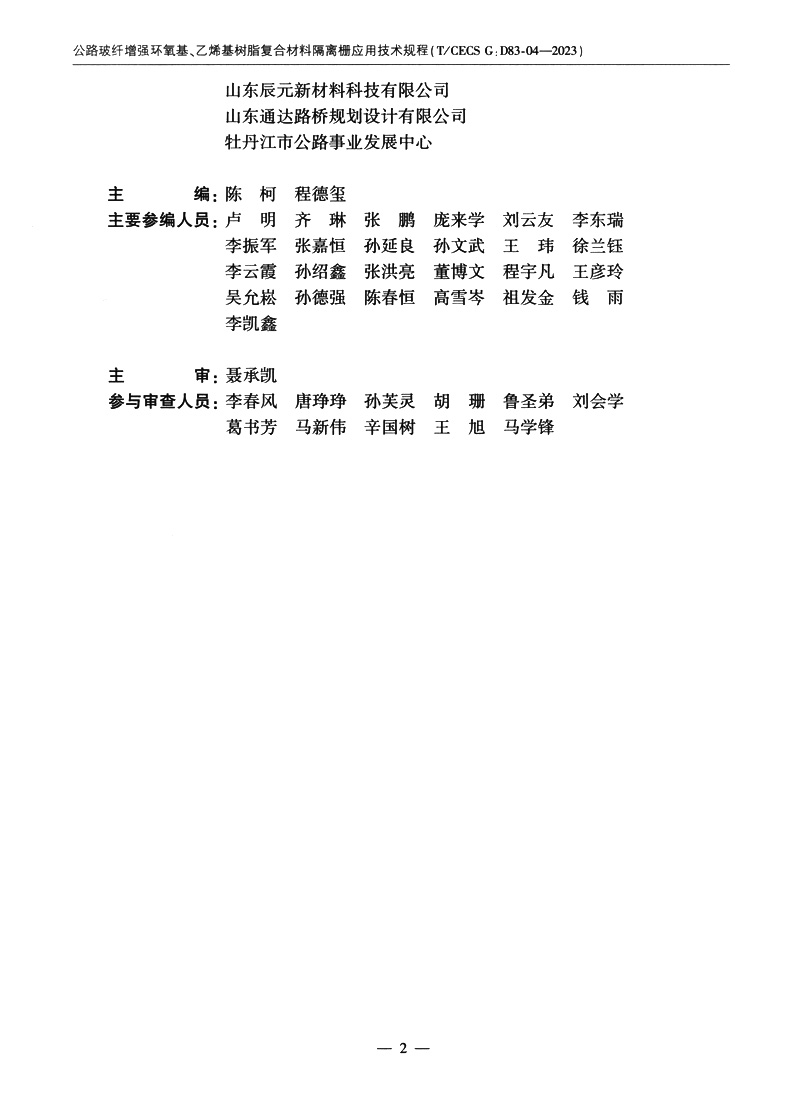 公路玻纤增强环氧基、乙烯基树脂复合材料隔离栅应用技术规程（T/CECS G：D83-04—2023）

山东辰元新材料科技有限公司
山东通达路桥规划设计有限公司
牡丹江市公路事业发展中心

主　　编：陈　柯　程德玺

主要参编人员：卢　明　齐　琳　张　鹏　庞来学　刘云友　李东瑞
李振军　张嘉恒　孙延良　孙文武　王　玮　徐兰钰
李云霞　孙绍鑫　张洪亮　董博文　程宇凡　王彦玲
吴允崧　孙德强　陈春恒　高雪岑　祖发金　钱　雨
李凯鑫

主　　审：聂承凯

参与审查人员：李春风　唐琤琤　孙芙灵　胡　珊　鲁圣弟　刘会学
葛书芳　马新伟　辛国树　王　旭　马学锋

— 2 —